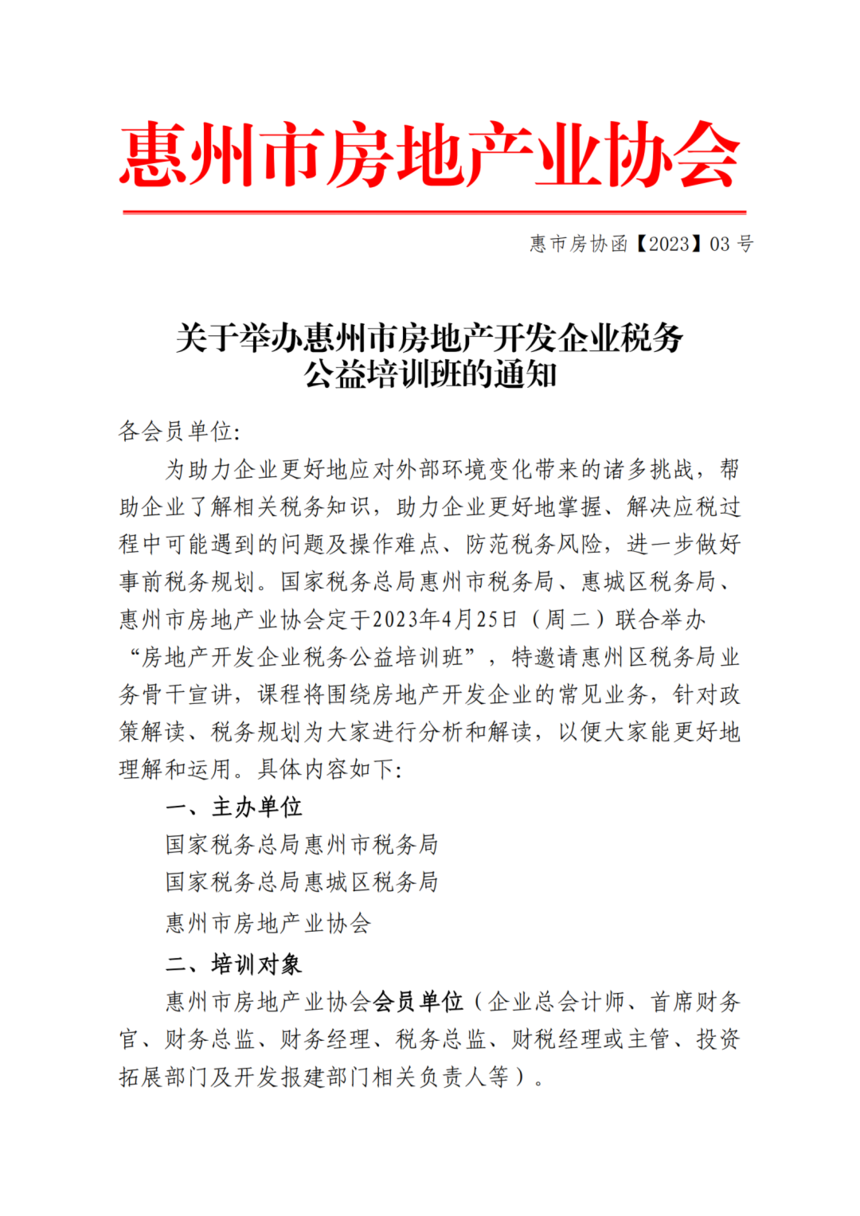 惠州市房地产业协会

惠市房协函【2023】03 号

关于举办惠州市房地产开发企业税务公益培训班的通知

各会员单位:

为助力企业更好地应对外部环境变化带来的诸多挑战，帮助企业了解相关税务知识，助力企业更好地掌握、解决应税过程中可能遇到的问题及操作难点、防范税务风险，进一步做好事前税务规划。国家税务总局惠州市税务局、惠城区税务局、惠州市房地产业协会定于2023年4月25日（周二）联合举办“房地产开发企业税务公益培训班”，特邀请惠州区税务局业务骨干宣讲，课程将围绕房地产开发企业的常见业务，针对政策解读、税务规划为大家进行分析和解读，以便大家能更好地理解和运用。具体内容如下:

一、主办单位

国家税务总局惠州市税务局

国家税务总局惠城区税务局

惠州市房地产业协会

二、培训对象

惠州市房地产业协会会员单位（企业总会计师、首席财务官、财务总监、财务经理、税务总监、财税经理或主管、投资拓展部门及开发报建部门相关负责人等）。